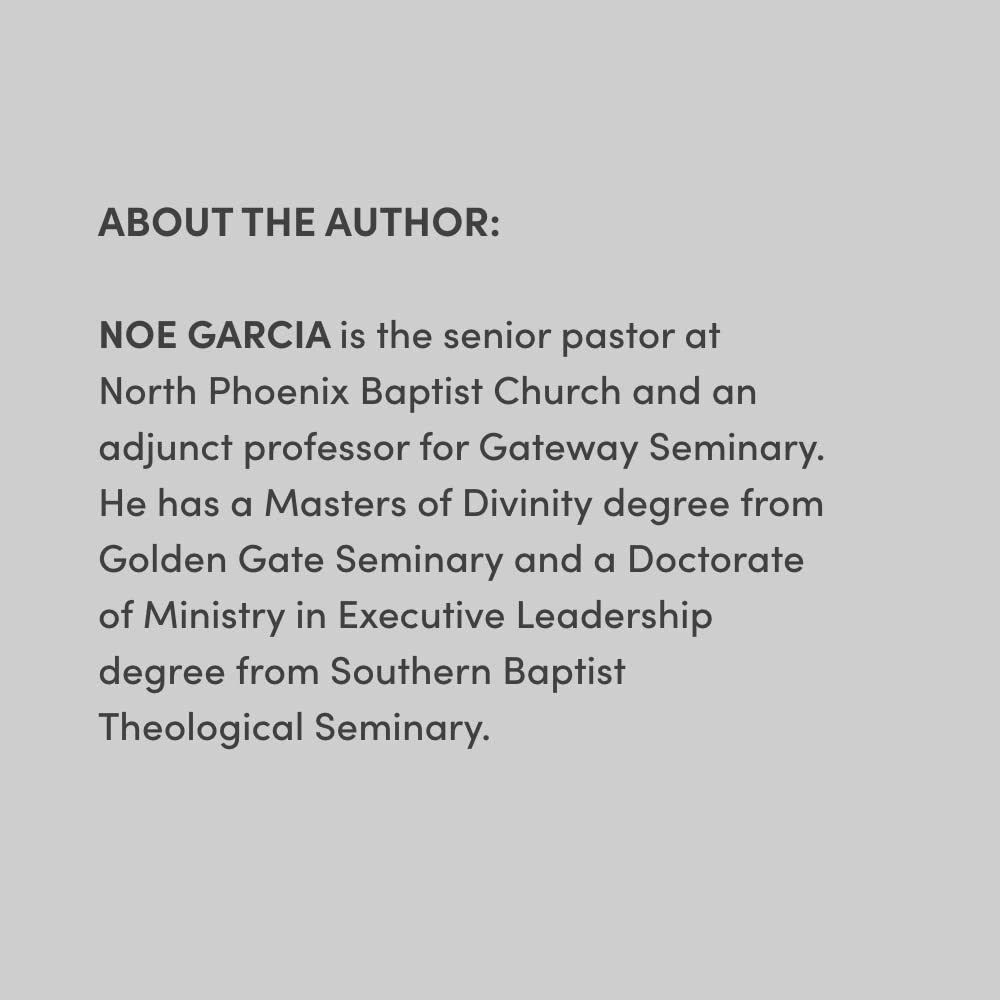 ABOUT THE AUTHOR:

NOE GARCIA is the senior pastor at North Phoenix Baptist Church and an adjunct professor for Gateway Seminary. He has a Masters of Divinity degree from Golden Gate Seminary and a Doctorate of Ministry in Executive Leadership degree from Southern Baptist Theological Seminary.